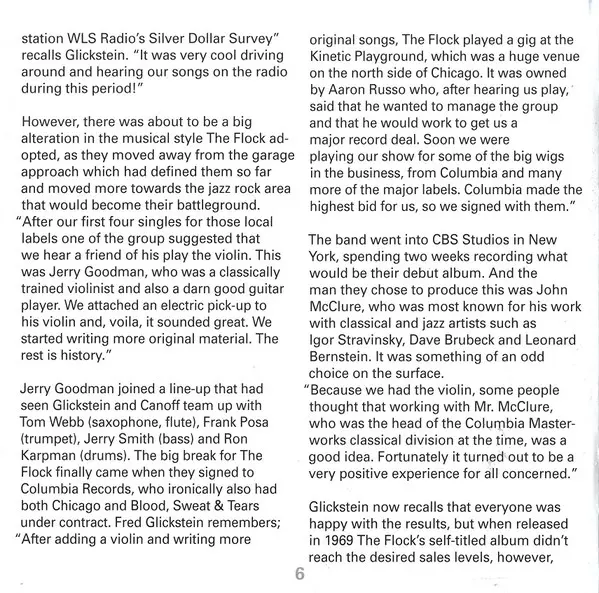 station WLS Radio's Silver Dollar Survey" recalls Glickstein. "It was very cool driving around and hearing our songs on the radio during this period!"

However, there was about to be a big alteration in the musical style The Flock adopted, as they moved away from the garage approach which had defined them so far and moved more towards the jazz rock area that would become their battleground. "After our first four singles for those local labels one of the group suggested that we hear a friend of his play the violin. This was Jerry Goodman, who was a classically trained violinist and also a darn good guitar player. We attached an electric pick-up to his violin and, voila, it sounded great. We started writing more original material. The rest is history."

Jerry Goodman joined a line-up that had seen Glickstein and Canoff team up with Tom Webb (saxophone, flute), Frank Posa (trumpet), Jerry Smith (bass) and Ron Karpman (drums). The big break for The Flock finally came when they signed to Columbia Records, who ironically also had both Chicago and Blood, Sweat & Tears under contract. Fred Glickstein remembers; "After adding a violin and writing more original songs, The Flock played a gig at the Kinetic Playground, which was a huge venue on the north side of Chicago. It was owned by Aaron Russo who, after hearing us play, said that he wanted to manage the group and that he would work to get us a major record deal. Soon we were playing our show for some of the big wigs in the business, from Columbia and many more of the major labels. Columbia made the highest bid for us, so we signed with them."

The band went into CBS Studios in New York, spending two weeks recording what would be their debut album. And the man they chose to produce this was John McClure, who was most known for his work with classical and jazz artists such as Igor Stravinsky, Dave Brubeck and Leonard Bernstein. It was something of an odd choice on the surface.
"Because we had the violin, some people thought that working with Mr. McClure, who was the head of the Columbia Masterworks classical division at the time, was a good idea. Fortunately it turned out to be a very positive experience for all concerned."

Glickstein now recalls that everyone was happy with the results, but when released in 1969 The Flock's self-titled album didn't reach the desired sales levels, however,

6